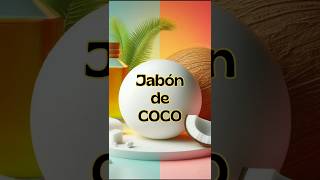 Jabón de COCO